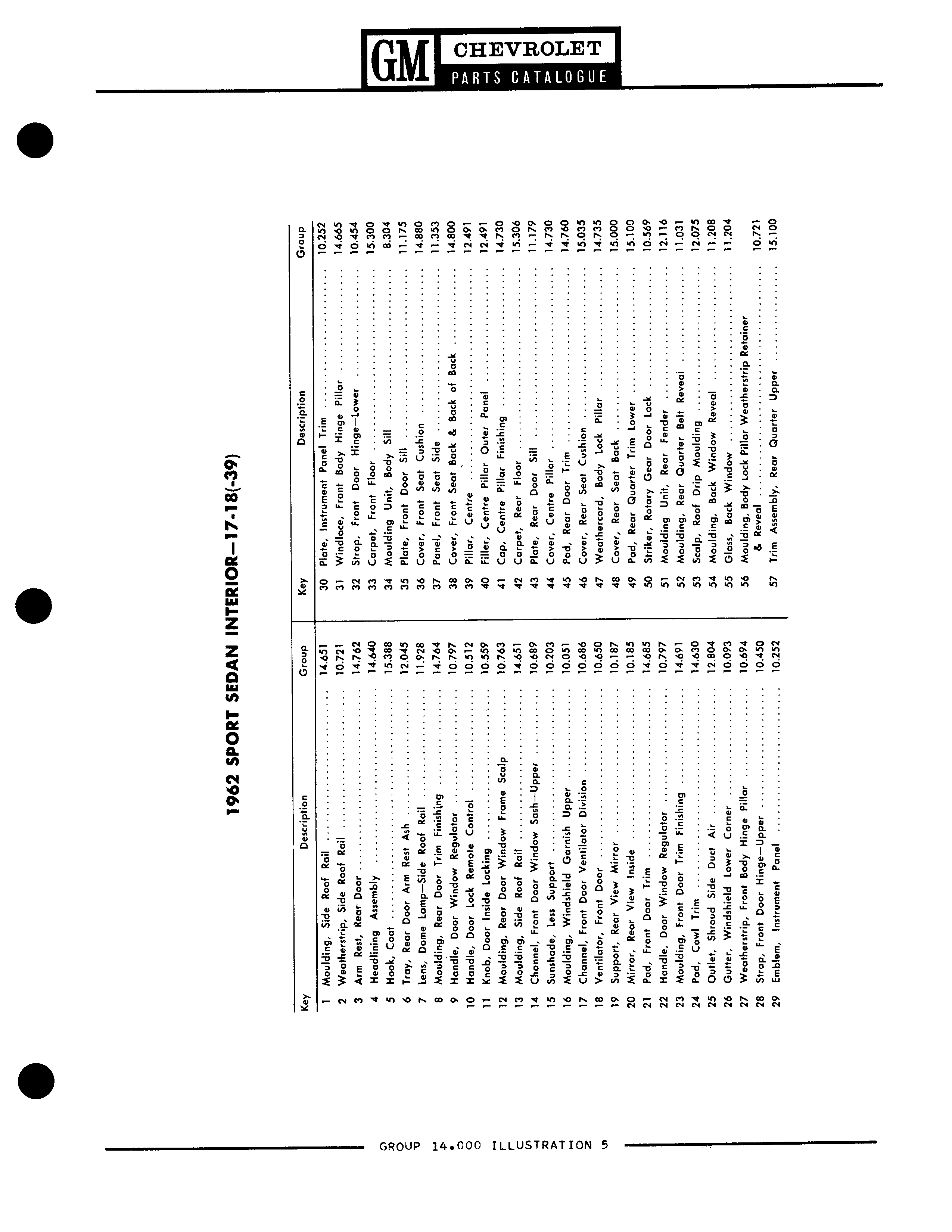 GM CHEVROLET
PARTS CATALOGUE

1962 SPORT SEDAN INTERIOR—17-18(-39)

| Key | Description | Group |
|---|---|---|
| 1 | Moulding, Side Roof Rail | 14.651 |
| 2 | Weatherstrip, Side Roof Rail | 10.721 |
| 3 | Arm Rest, Rear Door | 14.762 |
| 4 | Headlining Assembly | 14.640 |
| 5 | Hook, Coat | 15.388 |
| 6 | Tray, Rear Door Arm Rest Ash | 12.045 |
| 7 | Lens, Dome Lamp—Side Roof Rail | 11.928 |
| 8 | Moulding, Rear Door Trim Finishing | 14.764 |
| 9 | Handle, Door Window Regulator | 10.797 |
| 10 | Handle, Door Lock Remote Control | 10.512 |
| 11 | Knob, Door Inside Locking | 10.559 |
| 12 | Moulding, Rear Door Window Frame Scalp | 10.763 |
| 13 | Moulding, Side Roof Rail | 14.651 |
| 14 | Channel, Front Door Window Sash—Upper | 10.689 |
| 15 | Sunshade, Less Support | 10.203 |
| 16 | Moulding, Windshield Garnish Upper | 10.051 |
| 17 | Channel, Front Door Ventilator Division | 10.686 |
| 18 | Ventilator, Front Door | 10.650 |
| 19 | Support, Rear View Mirror | 10.187 |
| 20 | Mirror, Rear View Inside | 10.185 |
| 21 | Pad, Front Door Trim | 14.685 |
| 22 | Handle, Door Window Regulator | 10.797 |
| 23 | Moulding, Front Door Trim Finishing | 14.691 |
| 24 | Pad, Cowl Trim | 14.630 |
| 25 | Outlet, Shroud Side Duct Air | 12.804 |
| 26 | Gutter, Windshield Lower Corner | 10.093 |
| 27 | Weatherstrip, Front Body Hinge Pillar | 10.694 |
| 28 | Strap, Front Door Hinge—Upper | 10.450 |
| 29 | Emblem, Instrument Panel | 10.252 |

| Key | Description | Group |
|---|---|---|
| 30 | Plate, Instrument Panel Trim | 10.252 |
| 31 | Windlace, Front Body Hinge Pillar | 14.665 |
| 32 | Strap, Front Door Hinge—Lower | 10.454 |
| 33 | Carpet, Front Floor | 15.300 |
| 34 | Moulding Unit, Body Sill | 8.304 |
| 35 | Plate, Front Door Sill | 11.175 |
| 36 | Cover, Front Seat Cushion | 14.880 |
| 37 | Panel, Front Seat Side | 11.353 |
| 38 | Cover, Front Seat Back & Back of Back | 14.800 |
| 39 | Pillar, Centre | 12.491 |
| 40 | Filler, Centre Pillar Outer Panel | 12.491 |
| 41 | Cap, Centre Pillar Finishing | 14.730 |
| 42 | Carpet, Rear Floor | 15.306 |
| 43 | Plate, Rear Door Sill | 11.179 |
| 44 | Cover, Centre Pillar | 14.730 |
| 45 | Pad, Rear Door Trim | 14.760 |
| 46 | Cover, Rear Seat Cushion | 15.035 |
| 47 | Weathercord, Body Lock Pillar | 14.735 |
| 48 | Cover, Rear Seat Back | 15.000 |
| 49 | Pad, Rear Quarter Trim Lower | 15.100 |
| 50 | Striker, Rotary Gear Door Lock | 10.569 |
| 51 | Moulding Unit, Rear Fender | 12.116 |
| 52 | Moulding, Rear Quarter Belt Reveal | 11.031 |
| 53 | Scalp, Roof Drip Moulding | 12.075 |
| 54 | Moulding, Back Window Reveal | 11.208 |
| 55 | Glass, Back Window | 11.204 |
| 56 | Moulding, Body Lock Pillar Weatherstrip Retainer & Reveal | 10.721 |
| 57 | Trim Assembly, Rear Quarter Upper | 15.100 |

GROUP 14.000 ILLUSTRATION 5